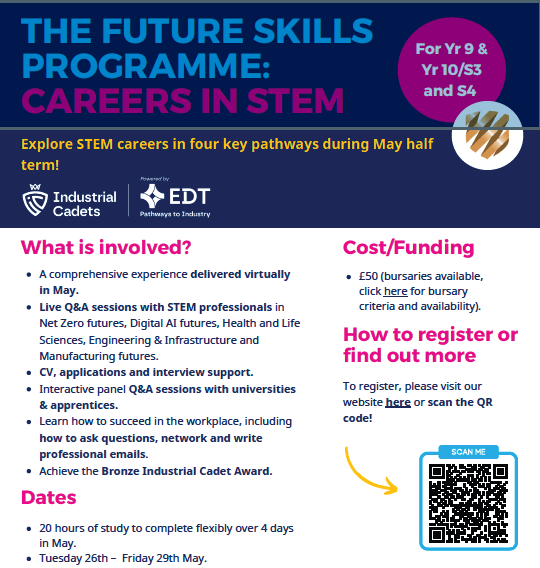 THE FUTURE SKILLS PROGRAMME: CAREERS IN STEM

For Yr 9 & Yr 10/S3 and S4

Explore STEM careers in four key pathways during May half term!

Industrial Cadets

Powered by

EDT

Pathways to Industry

What is involved?

• A comprehensive experience delivered virtually in May.
• Live Q&A sessions with STEM professionals in Net Zero futures, Digital AI futures, Health and Life Sciences, Engineering & Infrastructure and Manufacturing futures.
• CV, applications and interview support.
• Interactive panel Q&A sessions with universities & apprentices.
• Learn how to succeed in the workplace, including how to ask questions, network and write professional emails.
• Achieve the Bronze Industrial Cadet Award.

Dates

• 20 hours of study to complete flexibly over 4 days in May.
• Tuesday 26th – Friday 29th May.

Cost/Funding

• £50 (bursaries available, click here for bursary criteria and availability).

How to register or find out more

To register, please visit our website here or scan the QR code!

SCAN ME